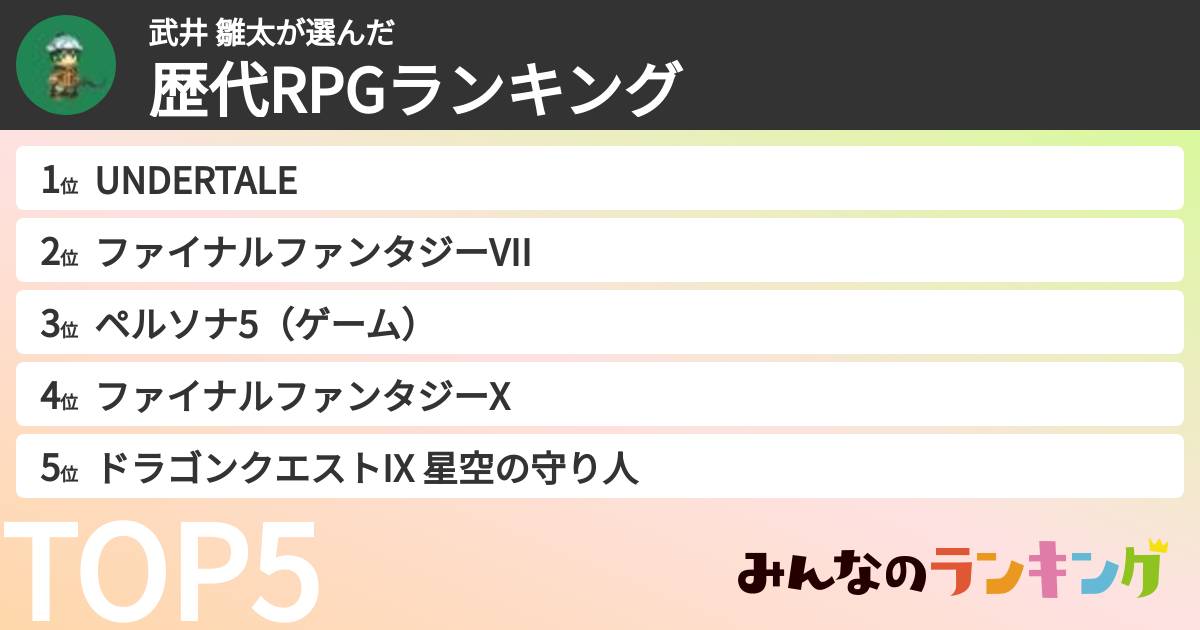 武井 雛太が選んだ
歴代RPGランキング

1位 UNDERTALE
2位 ファイナルファンタジーVII
3位 ペルソナ5（ゲーム）
4位 ファイナルファンタジーX
5位 ドラゴンクエストIX 星空の守り人

TOP5

みんなのランキング